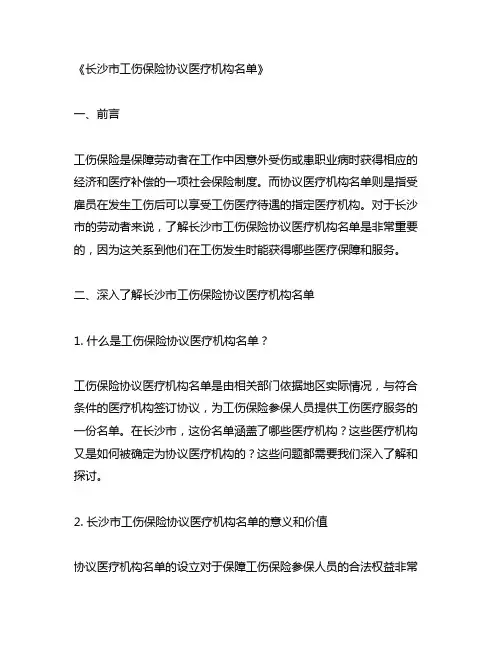 《长沙市工伤保险协议医疗机构名单》

一、前言

工伤保险是保障劳动者在工作中因意外受伤或患职业病时获得相应的经济和医疗补偿的一项社会保险制度。而协议医疗机构名单则是指受雇员在发生工伤后可以享受工伤医疗待遇的指定医疗机构。对于长沙市的劳动者来说，了解长沙市工伤保险协议医疗机构名单是非常重要的，因为这关系到他们在工伤发生时能获得哪些医疗保障和服务。

二、深入了解长沙市工伤保险协议医疗机构名单

1. 什么是工伤保险协议医疗机构名单？

工伤保险协议医疗机构名单是由相关部门依据地区实际情况，与符合条件的医疗机构签订协议，为工伤保险参保人员提供工伤医疗服务的一份名单。在长沙市，这份名单涵盖了哪些医疗机构？这些医疗机构又是如何被确定为协议医疗机构的？这些问题都需要我们深入了解和探讨。

2. 长沙市工伤保险协议医疗机构名单的意义和价值

协议医疗机构名单的设立对于保障工伤保险参保人员的合法权益非常